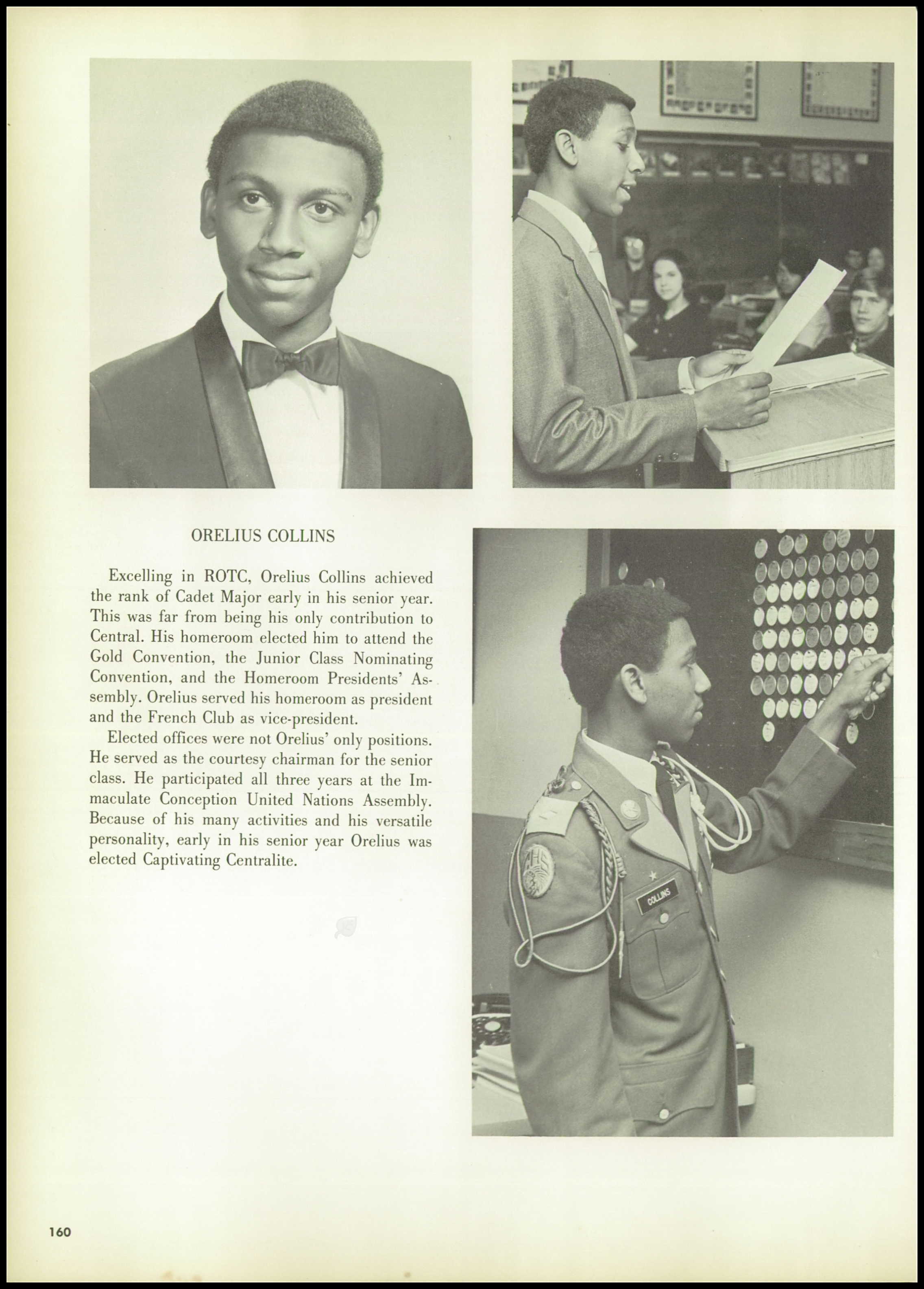 ORELIUS COLLINS

Excelling in ROTC, Orelius Collins achieved the rank of Cadet Major early in his senior year. This was far from being his only contribution to Central. His homeroom elected him to attend the Gold Convention, the Junior Class Nominating Convention, and the Homeroom Presidents' Assembly. Orelius served his homeroom as president and the French Club as vice-president.

Elected offices were not Orelius' only positions. He served as the courtesy chairman for the senior class. He participated all three years at the Immaculate Conception United Nations Assembly. Because of his many activities and his versatile personality, early in his senior year Orelius was elected Captivating Centralite.

CHS

COLLINS

160